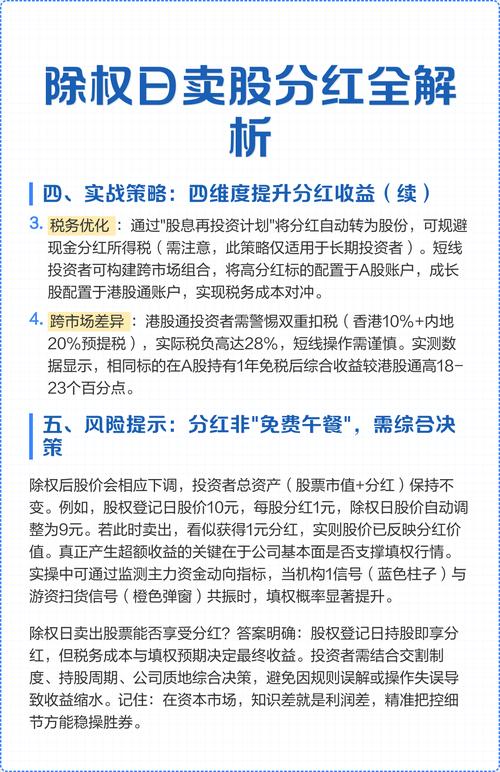 除权日卖股分红全解析

四、实战策略：四维度提升分红收益（续）

3. 税务优化：通过"股息再投资计划"将分红自动转为股份，可规避现金分红所得税（需注意，此策略仅适用于长期投资者）。短线投资者可构建跨市场组合，将高分红标的配置于A股账户，成长股配置于港股通账户，实现税务成本对冲。

4. 跨市场差异：港股通投资者需警惕双重扣税（香港10%+内地20%预提税），实际税负高达28%，短线操作需谨慎。实测数据显示，相同标的在A股持有1年免税后综合收益较港股通高18-23个百分点。

五、风险提示：分红非"免费午餐"，需综合决策

除权后股价会相应下调，投资者总资产（股票市值+分红）保持不变。例如，股权登记日股价10元，每股分红1元，除权日股价自动调整为9元。若此时卖出，看似获得1元分红，实则股价已反映分红价值。真正产生超额收益的关键在于公司基本面是否支撑填权行情。实操中可通过监测主力资金动向指标，当机构1信号（蓝色柱子）与游资扫货信号（橙色弹窗）共振时，填权概率显著提升。

除权日卖出股票能否享受分红？答案明确：股权登记日持股即享分红，但税务成本与填权预期决定最终收益。投资者需结合交割制度、持股周期、公司质地综合决策，避免因规则误解或操作失误导致收益缩水。记住：在资本市场，知识差就是利润差，精准把控细节方能稳操胜券。